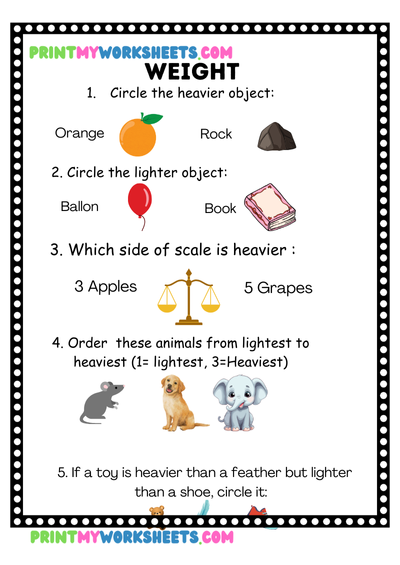 PRINTMYWORKSHEETS.COM

WEIGHT

1. Circle the heavier object:

Orange

Rock

2. Circle the lighter object:

Ballon

Book

3. Which side of scale is heavier :

3 Apples

5 Grapes

4. Order these animals from lightest to heaviest (1= lightest, 3=Heaviest)

5. If a toy is heavier than a feather but lighter than a shoe, circle it:

PRINTMYWORKSHEETS.COM